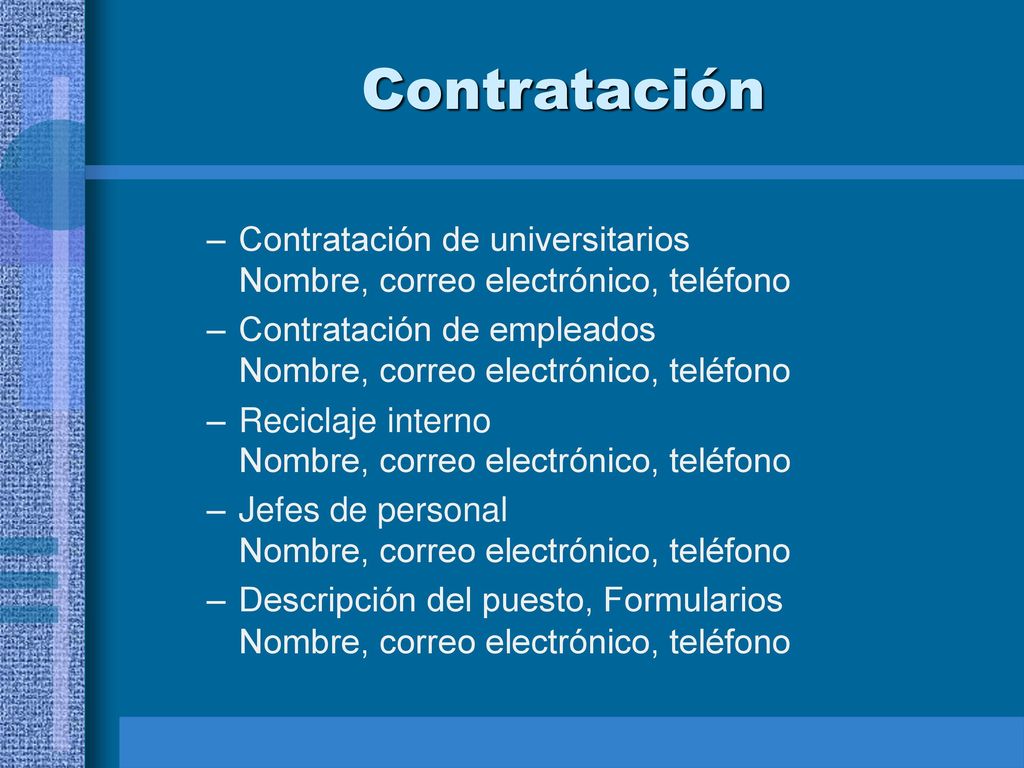 Contratación

– Contratación de universitarios
Nombre, correo electrónico, teléfono

– Contratación de empleados
Nombre, correo electrónico, teléfono

– Reciclaje interno
Nombre, correo electrónico, teléfono

– Jefes de personal
Nombre, correo electrónico, teléfono

– Descripción del puesto, Formularios
Nombre, correo electrónico, teléfono